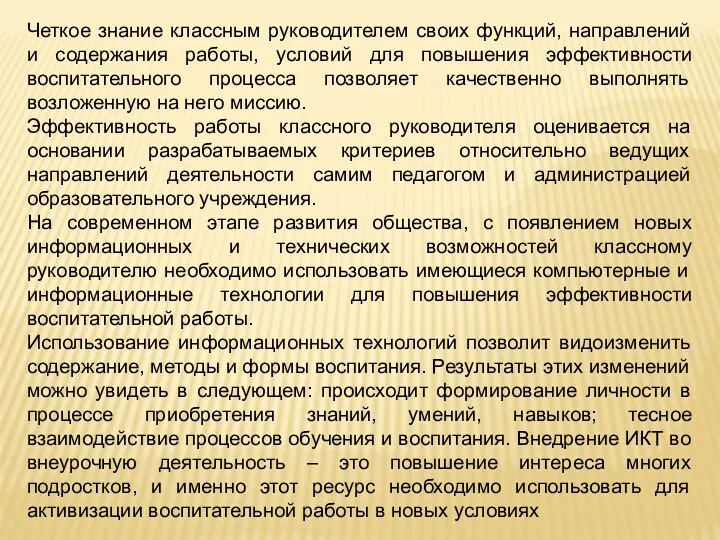 Четкое знание классным руководителем своих функций, направлений и содержания работы, условий для повышения эффективности воспитательного процесса позволяет качественно выполнять возложенную на него миссию.
Эффективность работы классного руководителя оценивается на основании разрабатываемых критериев относительно ведущих направлений деятельности самим педагогом и администрацией образовательного учреждения.
На современном этапе развития общества, с появлением новых информационных и технических возможностей классному руководителю необходимо использовать имеющиеся компьютерные и информационные технологии для повышения эффективности воспитательной работы.
Использование информационных технологий позволит видоизменить содержание, методы и формы воспитания. Результаты этих изменений можно увидеть в следующем: происходит формирование личности в процессе приобретения знаний, умений, навыков; тесное взаимодействие процессов обучения и воспитания. Внедрение ИКТ во внеурочную деятельность – это повышение интереса многих подростков, и именно этот ресурс необходимо использовать для активизации воспитательной работы в новых условиях